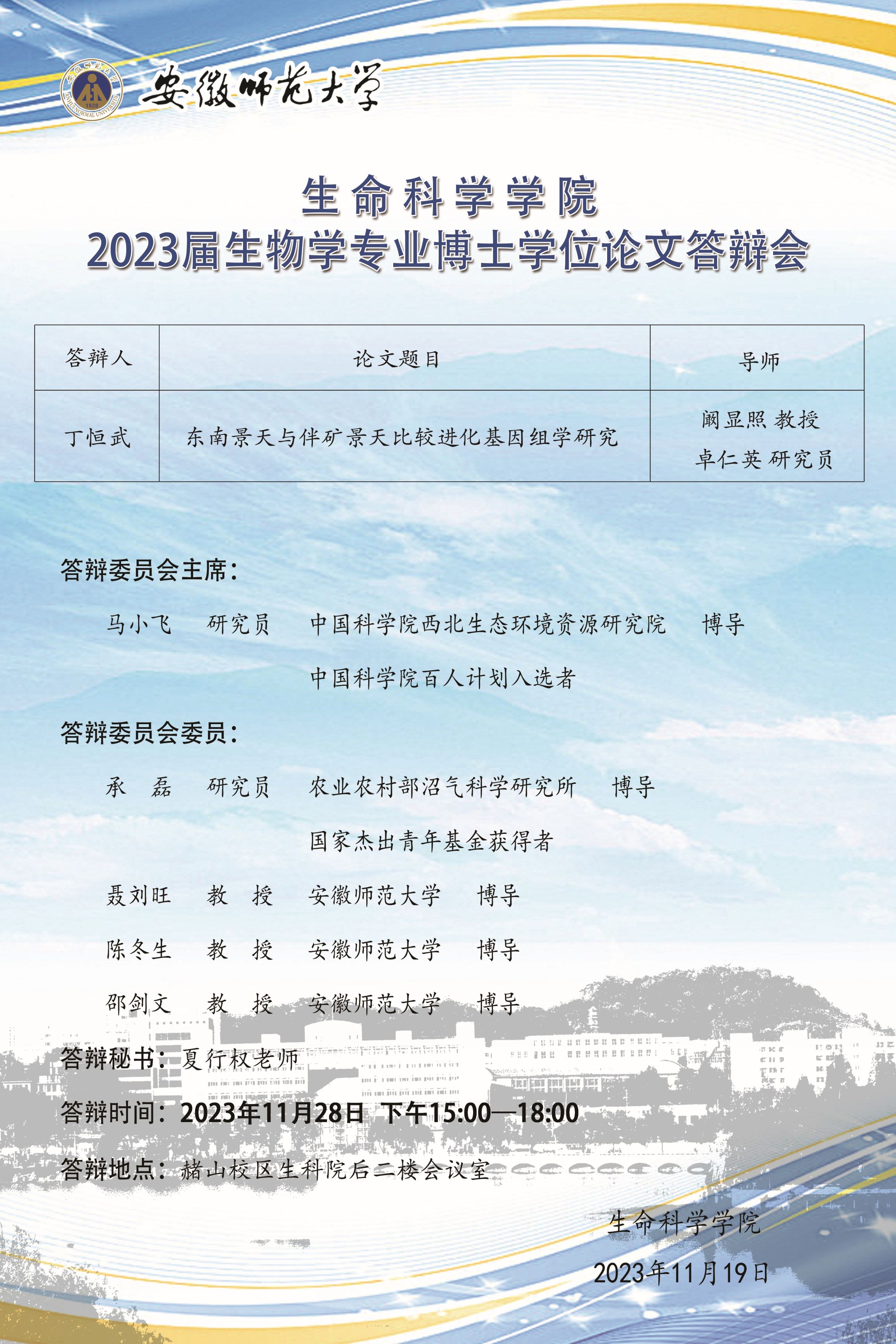 安徽师范大学

生命科学学院
2023届生物学专业博士学位论文答辩会

| 答辩人 | 论文题目 | 导师 |
|---|---|---|
| 丁恒武 | 东南景天与伴矿景天比较进化基因组学研究 | 阚显照 教授 卓仁英 研究员 |

答辩委员会主席：

马小飞 研究员 中国科学院西北生态环境资源研究院 博导

中国科学院百人计划入选者

答辩委员会委员：

承 磊 研究员 农业农村部沼气科学研究所 博导

国家杰出青年基金获得者

聂刘旺 教 授 安徽师范大学 博导

陈冬生 教 授 安徽师范大学 博导

邵剑文 教 授 安徽师范大学 博导

答辩秘书：夏行权老师

答辩时间：2023年11月28日 下午15:00—18:00

答辩地点：赭山校区生科院后二楼会议室

生命科学学院

2023年11月19日